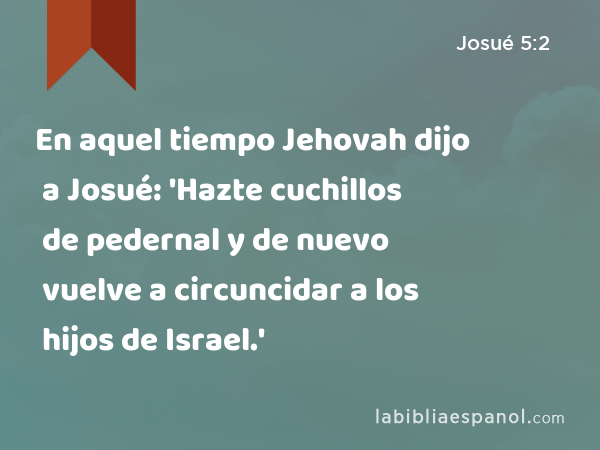 Josué 5:2

En aquel tiempo Jehovah dijo a Josué: 'Hazte cuchillos de pedernal y de nuevo vuelve a circuncidar a los hijos de Israel.'

labibliaespanol.com